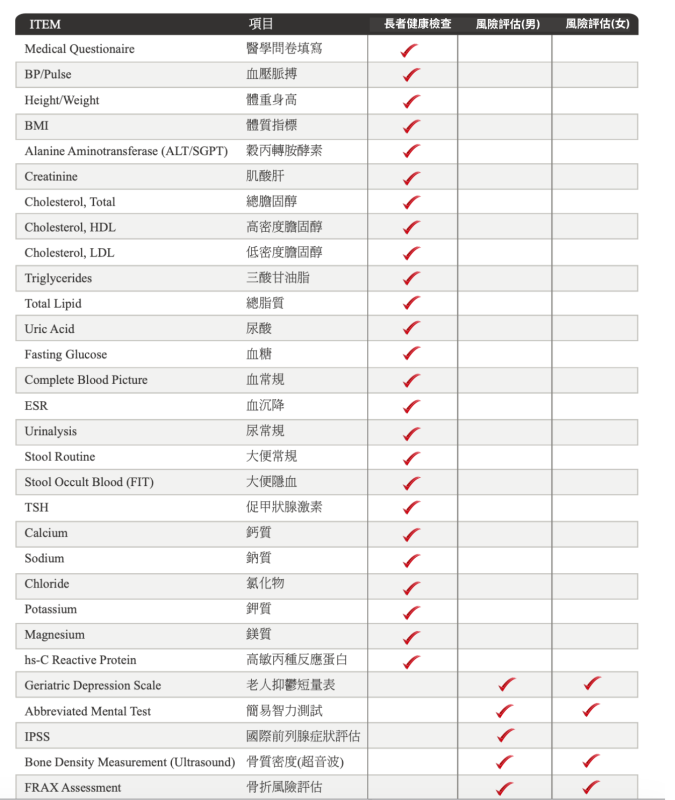 | ITEM | 項目 | 長者健康檢查 | 風險評估(男) | 風險評估(女) |
|---|---|---|---|---|
| Medical Questionaire | 醫學問卷填寫 | ✓ | | |
| BP/Pulse | 血壓脈搏 | ✓ | | |
| Height/Weight | 體重身高 | ✓ | | |
| BMI | 體質指標 | ✓ | | |
| Alanine Aminotransferase (ALT/SGPT) | 穀丙轉胺酵素 | ✓ | | |
| Creatinine | 肌酸肝 | ✓ | | |
| Cholesterol, Total | 總膽固醇 | ✓ | | |
| Cholesterol, HDL | 高密度膽固醇 | ✓ | | |
| Cholesterol, LDL | 低密度膽固醇 | ✓ | | |
| Triglycerides | 三酸甘油脂 | ✓ | | |
| Total Lipid | 總脂質 | ✓ | | |
| Uric Acid | 尿酸 | ✓ | | |
| Fasting Glucose | 血糖 | ✓ | | |
| Complete Blood Picture | 血常規 | ✓ | | |
| ESR | 血沉降 | ✓ | | |
| Urinalysis | 尿常規 | ✓ | | |
| Stool Routine | 大便常規 | ✓ | | |
| Stool Occult Blood (FIT) | 大便隱血 | ✓ | | |
| TSH | 促甲狀腺激素 | ✓ | | |
| Calcium | 鈣質 | ✓ | | |
| Sodium | 鈉質 | ✓ | | |
| Chloride | 氯化物 | ✓ | | |
| Potassium | 鉀質 | ✓ | | |
| Magnesium | 鎂質 | ✓ | | |
| hs-C Reactive Protein | 高敏丙種反應蛋白 | ✓ | | |
| Geriatric Depression Scale | 老人抑鬱短量表 | | ✓ | ✓ |
| Abbreviated Mental Test | 簡易智力測試 | | ✓ | ✓ |
| IPSS | 國際前列腺症狀評估 | | ✓ | |
| Bone Density Measurement (Ultrasound) | 骨質密度(超音波) | | ✓ | ✓ |
| FRAX Assessment | 骨折風險評估 | | ✓ | ✓ |